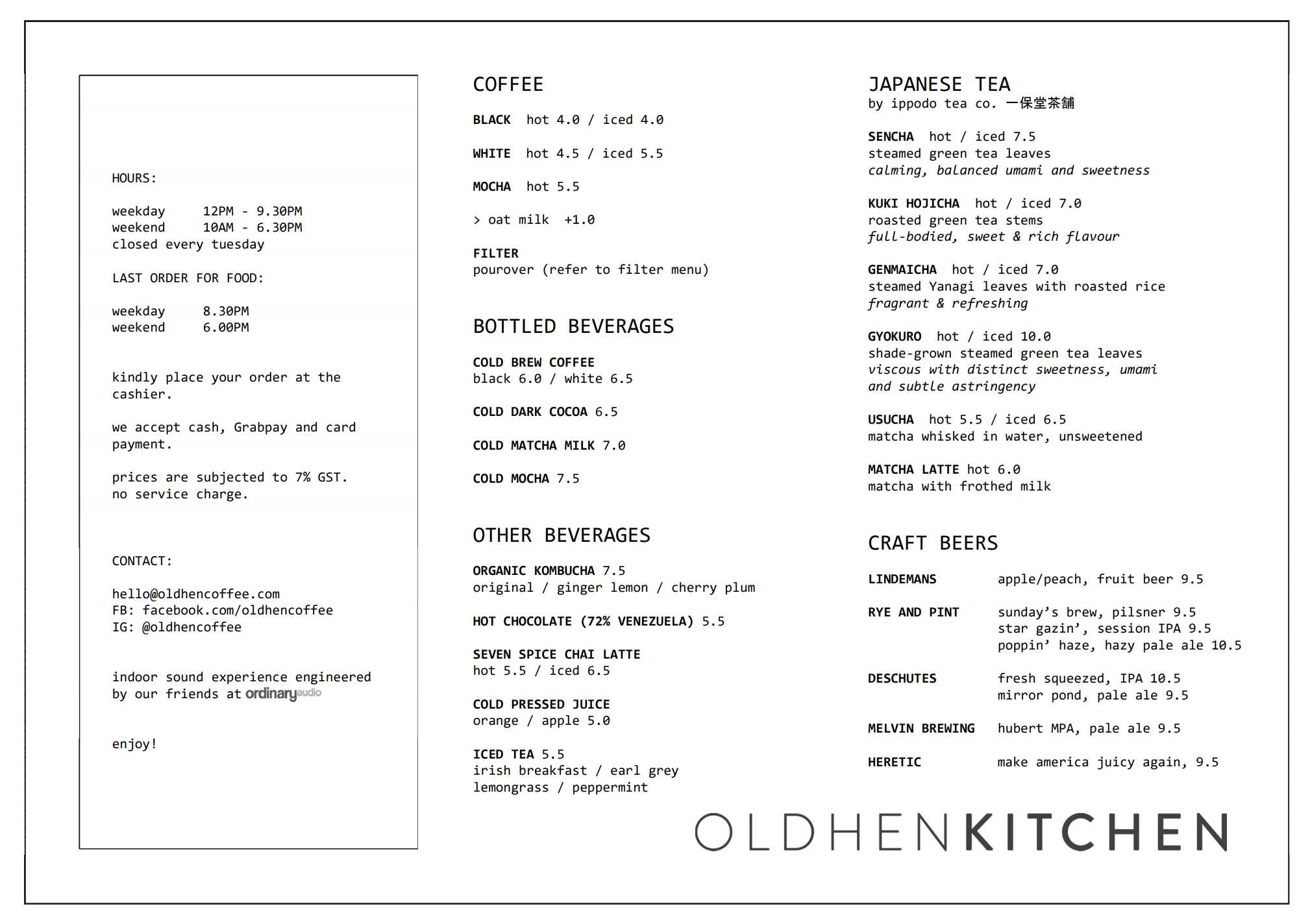 HOURS:

weekday 12PM - 9.30PM
weekend 10AM - 6.30PM
closed every tuesday

LAST ORDER FOR FOOD:

weekday 8.30PM
weekend 6.00PM

kindly place your order at the cashier.

we accept cash, Grabpay and card payment.

prices are subjected to 7% GST.
no service charge.

CONTACT:

hello@oldhencoffee.com
FB: facebook.com/oldhencoffee
IG: @oldhencoffee

indoor sound experience engineered by our friends at ordinaryaudio

enjoy!

COFFEE

BLACK hot 4.0 / iced 4.0

WHITE hot 4.5 / iced 5.5

MOCHA hot 5.5

> oat milk +1.0

FILTER
pourover (refer to filter menu)

BOTTLED BEVERAGES

COLD BREW COFFEE
black 6.0 / white 6.5

COLD DARK COCOA 6.5

COLD MATCHA MILK 7.0

COLD MOCHA 7.5

OTHER BEVERAGES

ORGANIC KOMBUCHA 7.5
original / ginger lemon / cherry plum

HOT CHOCOLATE (72% VENEZUELA) 5.5

SEVEN SPICE CHAI LATTE
hot 5.5 / iced 6.5

COLD PRESSED JUICE
orange / apple 5.0

ICED TEA 5.5
irish breakfast / earl grey
lemongrass / peppermint

JAPANESE TEA
by ippodo tea co. 一保堂茶舗

SENCHA hot / iced 7.5
steamed green tea leaves
calming, balanced umami and sweetness

KUKI HOJICHA hot / iced 7.0
roasted green tea stems
full-bodied, sweet & rich flavour

GENMAICHA hot / iced 7.0
steamed Yanagi leaves with roasted rice
fragrant & refreshing

GYOKURO hot / iced 10.0
shade-grown steamed green tea leaves
viscous with distinct sweetness, umami and subtle astringency

USUCHA hot 5.5 / iced 6.5
matcha whisked in water, unsweetened

MATCHA LATTE hot 6.0
matcha with frothed milk

CRAFT BEERS

LINDEMANS apple/peach, fruit beer 9.5

RYE AND PINT sunday's brew, pilsner 9.5
star gazin', session IPA 9.5
poppin' haze, hazy pale ale 10.5

DESCHUTES fresh squeezed, IPA 10.5
mirror pond, pale ale 9.5

MELVIN BREWING hubert MPA, pale ale 9.5

HERETIC make america juicy again, 9.5

OLDHENKITCHEN